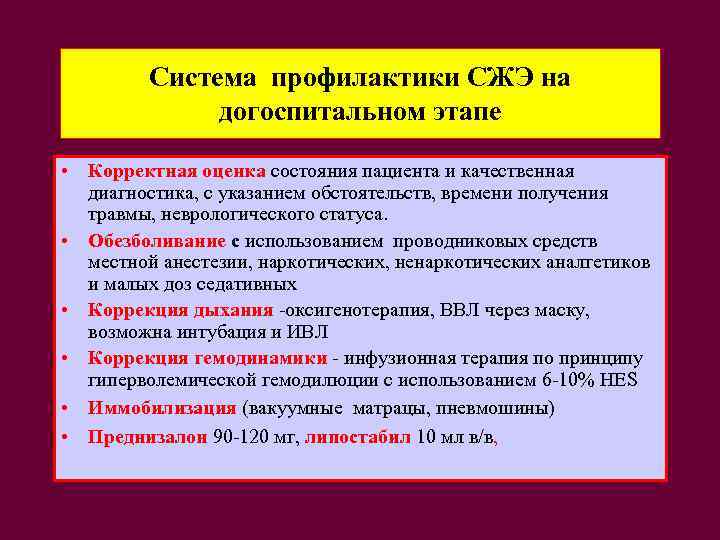 Система профилактики СЖЭ на догоспитальном этапе

• Корректная оценка состояния пациента и качественная диагностика, с указанием обстоятельств, времени получения травмы, неврологического статуса.
• Обезболивание с использованием проводниковых средств местной анестезии, наркотических, ненаркотических аналгетиков и малых доз седативных
• Коррекция дыхания -оксигенотерапия, ВВЛ через маску, возможна интубация и ИВЛ
• Коррекция гемодинамики - инфузионная терапия по принципу гиперволемической гемодилюции с использованием 6-10% HES
• Иммобилизация (вакуумные матрацы, пневмошины)
• Преднизалон 90-120 мг, липостабил 10 мл в/в,